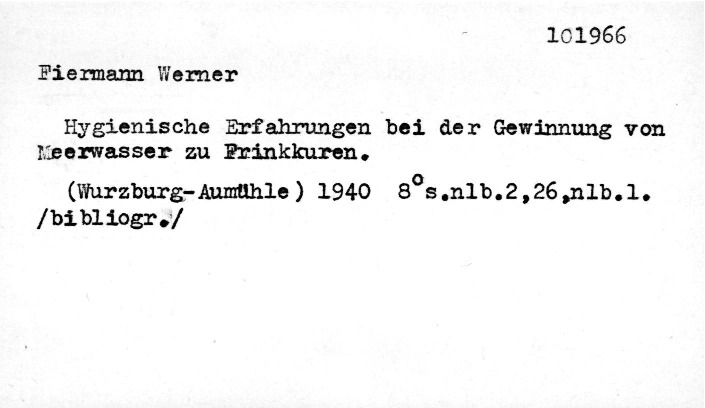 101966

Fiermann Werner

Hygienische Erfahrungen bei der Gewinnung von Meerwasser zu Frinkkuren.

(Wurzburg-Aumühle) 1940 8°s.nlb.2,26,nlb.1. /bibliogr./